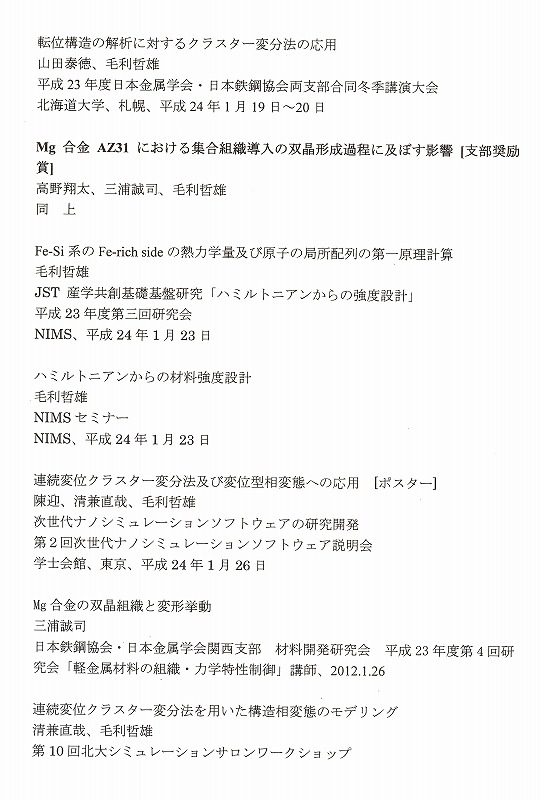 転位構造の解析に対するクラスター変分法の応用
山田泰徳、毛利哲雄
平成 23 年度日本金属学会・日本鉄鋼協会両支部合同冬季講演大会
北海道大学、札幌、平成 24 年 1 月 19 日～20 日

Mg 合金 AZ31 における集合組織導入の双晶形成過程に及ぼす影響 [支部奨励賞]
高野翔太、三浦誠司、毛利哲雄
同 上

Fe-Si 系の Fe-rich side の熱力学量及び原子の局所配列の第一原理計算
毛利哲雄
JST 産学共創基礎基盤研究「ハミルトニアンからの強度設計」
平成 23 年度第三回研究会
NIMS、平成 24 年 1 月 23 日

ハミルトニアンからの材料強度設計
毛利哲雄
NIMS セミナー
NIMS、平成 24 年 1 月 23 日

連続変位クラスター変分法及び変位型相変態への応用 [ポスター]
陳迎、清兼直哉、毛利哲雄
次世代ナノシミュレーションソフトウェアの研究開発
第 2 回次世代ナノシミュレーションソフトウェア説明会
学士会館、東京、平成 24 年 1 月 26 日

Mg 合金の双晶組織と変形挙動
三浦誠司
日本鉄鋼協会・日本金属学会関西支部 材料開発研究会 平成 23 年度第 4 回研究会「軽金属材料の組織・力学特性制御」講師、2012.1.26

連続変位クラスター変分法を用いた構造相変態のモデリング
清兼直哉、毛利哲雄
第 10 回北大シミュレーションサロンワークショップ